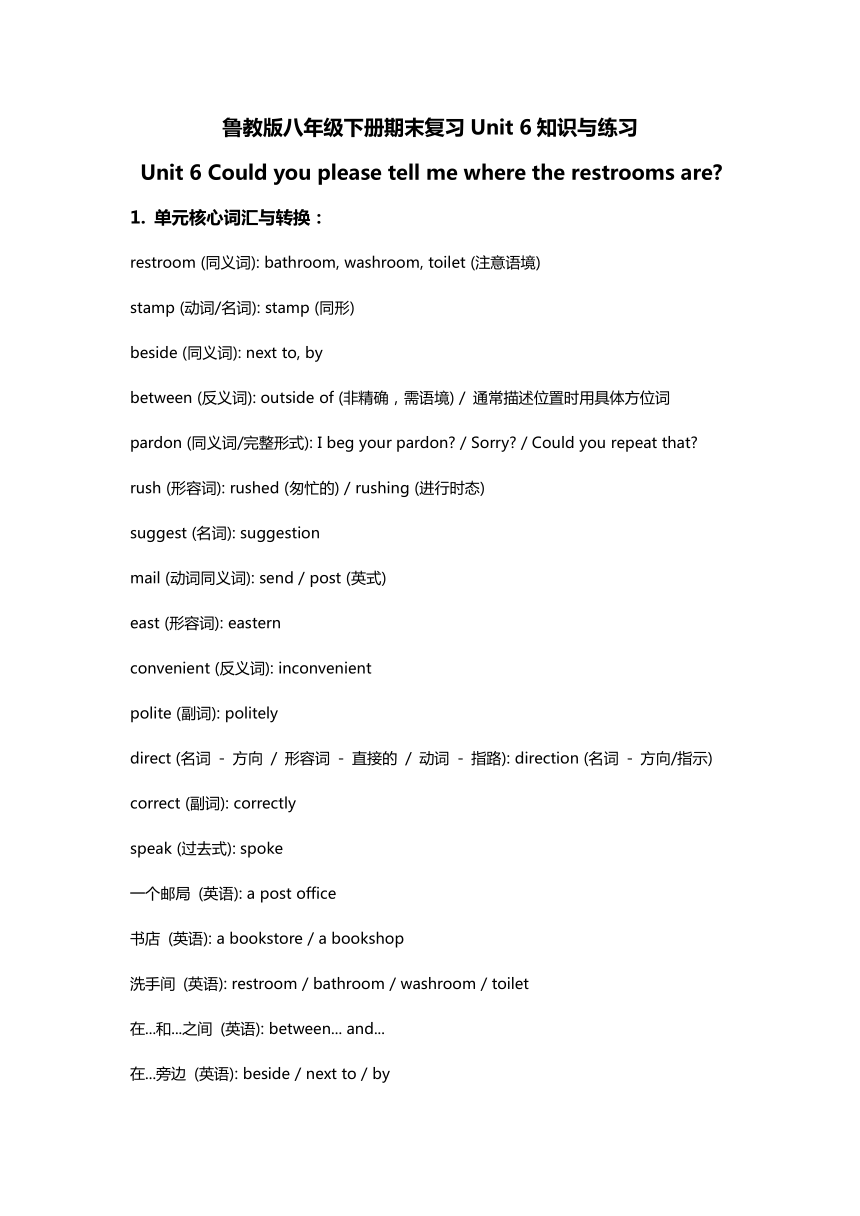 鲁教版八年级下册期末复习 Unit 6 知识与练习

Unit 6 Could you please tell me where the restrooms are?

1. 单元核心词汇与转换：

restroom (同义词): bathroom, washroom, toilet (注意语境)

stamp (动词/名词): stamp (同形)

beside (同义词): next to, by

between (反义词): outside of (非精确，需语境) / 通常描述位置时用具体方位词

pardon (同义词/完整形式): I beg your pardon? / Sorry? / Could you repeat that?

rush (形容词): rushed (匆忙的) / rushing (进行时态)

suggest (名词): suggestion

mail (动词同义词): send / post (英式)

east (形容词): eastern

convenient (反义词): inconvenient

polite (副词): politely

direct (名词 - 方向 / 形容词 - 直接的 / 动词 - 指路): direction (名词 - 方向/指示)

correct (副词): correctly

speak (过去式): spoke

一个邮局 (英语): a post office

书店 (英语): a bookstore / a bookshop

洗手间 (英语): restroom / bathroom / washroom / toilet

在...和...之间 (英语): between... and...

在...旁边 (英语): beside / next to / by